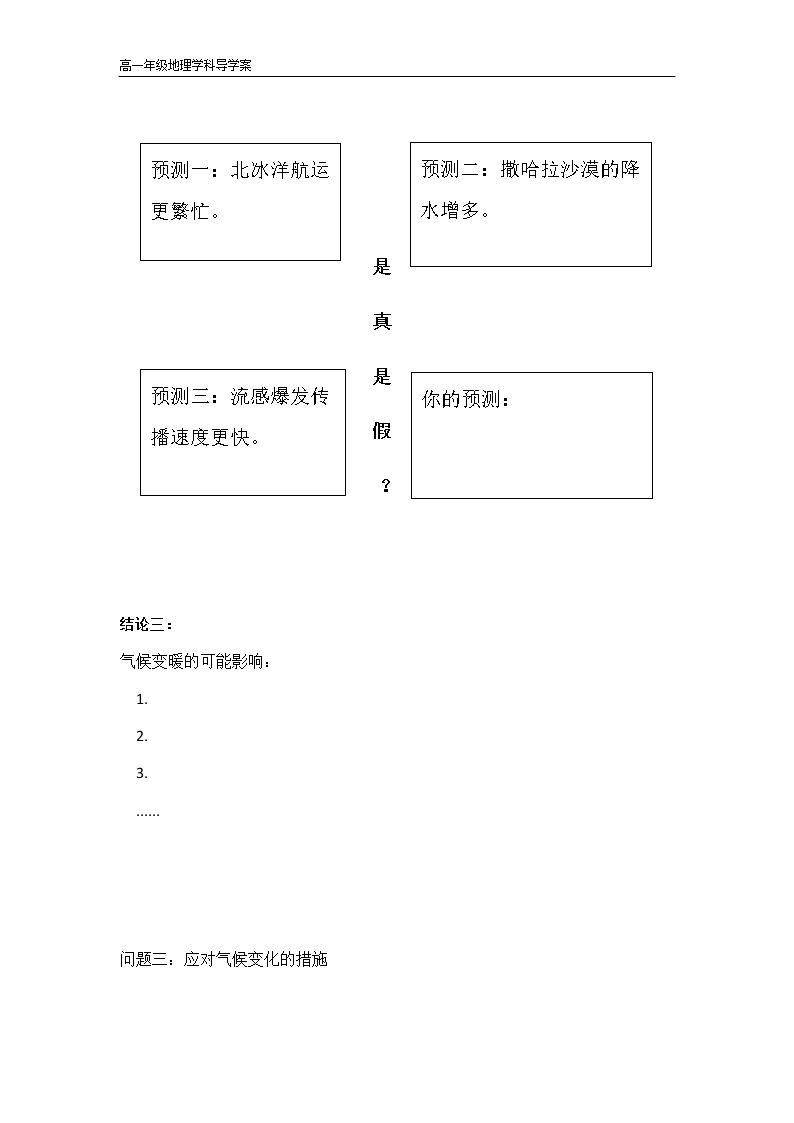 高一年级地理学科导学案

预测一：北冰洋航运更繁忙。

预测二：撒哈拉沙漠的降水增多。

是

真

是

假

？

预测三：流感爆发传播速度更快。

你的预测：

结论三：

气候变暖的可能影响：

1.

2.

3.

......

问题三：应对气候变化的措施